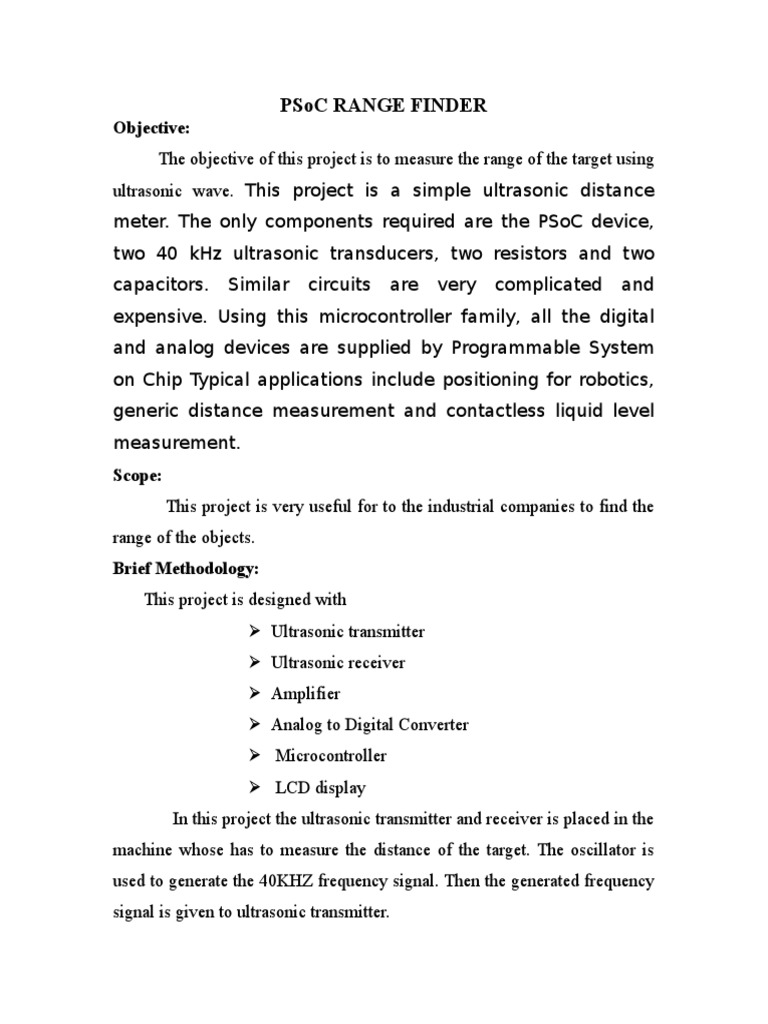 PSoC RANGE FINDER

Objective:

The objective of this project is to measure the range of the target using ultrasonic wave. This project is a simple ultrasonic distance meter. The only components required are the PSoC device, two 40 kHz ultrasonic transducers, two resistors and two capacitors. Similar circuits are very complicated and expensive. Using this microcontroller family, all the digital and analog devices are supplied by Programmable System on Chip Typical applications include positioning for robotics, generic distance measurement and contactless liquid level measurement.

Scope:

This project is very useful for to the industrial companies to find the range of the objects.

Brief Methodology:

This project is designed with

➢ Ultrasonic transmitter
➢ Ultrasonic receiver
➢ Amplifier
➢ Analog to Digital Converter
➢ Microcontroller
➢ LCD display

In this project the ultrasonic transmitter and receiver is placed in the machine whose has to measure the distance of the target. The oscillator is used to generate the 40KHZ frequency signal. Then the generated frequency signal is given to ultrasonic transmitter.